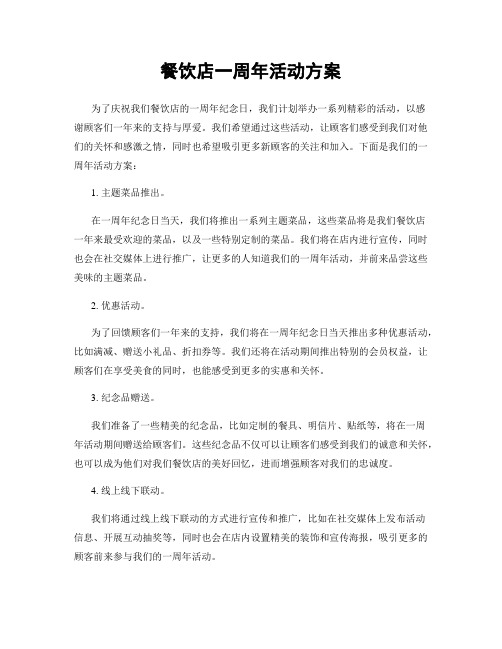 餐饮店一周年活动方案

为了庆祝我们餐饮店的一周年纪念日，我们计划举办一系列精彩的活动，以感谢顾客们一年来的支持与厚爱。我们希望通过这些活动，让顾客们感受到我们对他们的关怀和感激之情，同时也希望吸引更多新顾客的关注和加入。下面是我们的一周年活动方案：

1. 主题菜品推出。

在一周年纪念日当天，我们将推出一系列主题菜品，这些菜品将是我们餐饮店一年来最受欢迎的菜品，以及一些特别定制的菜品。我们将在店内进行宣传，同时也会在社交媒体上进行推广，让更多的人知道我们的一周年活动，并前来品尝这些美味的主题菜品。

2. 优惠活动。

为了回馈顾客们一年来的支持，我们将在一周年纪念日当天推出多种优惠活动，比如满减、赠送小礼品、折扣券等。我们还将在活动期间推出特别的会员权益，让顾客们在享受美食的同时，也能感受到更多的实惠和关怀。

3. 纪念品赠送。

我们准备了一些精美的纪念品，比如定制的餐具、明信片、贴纸等，将在一周年活动期间赠送给顾客们。这些纪念品不仅可以让顾客们感受到我们的诚意和关怀，也可以成为他们对我们餐饮店的美好回忆，进而增强顾客对我们的忠诚度。

4. 线上线下联动。

我们将通过线上线下联动的方式进行宣传和推广，比如在社交媒体上发布活动信息、开展互动抽奖等，同时也会在店内设置精美的装饰和宣传海报，吸引更多的顾客前来参与我们的一周年活动。